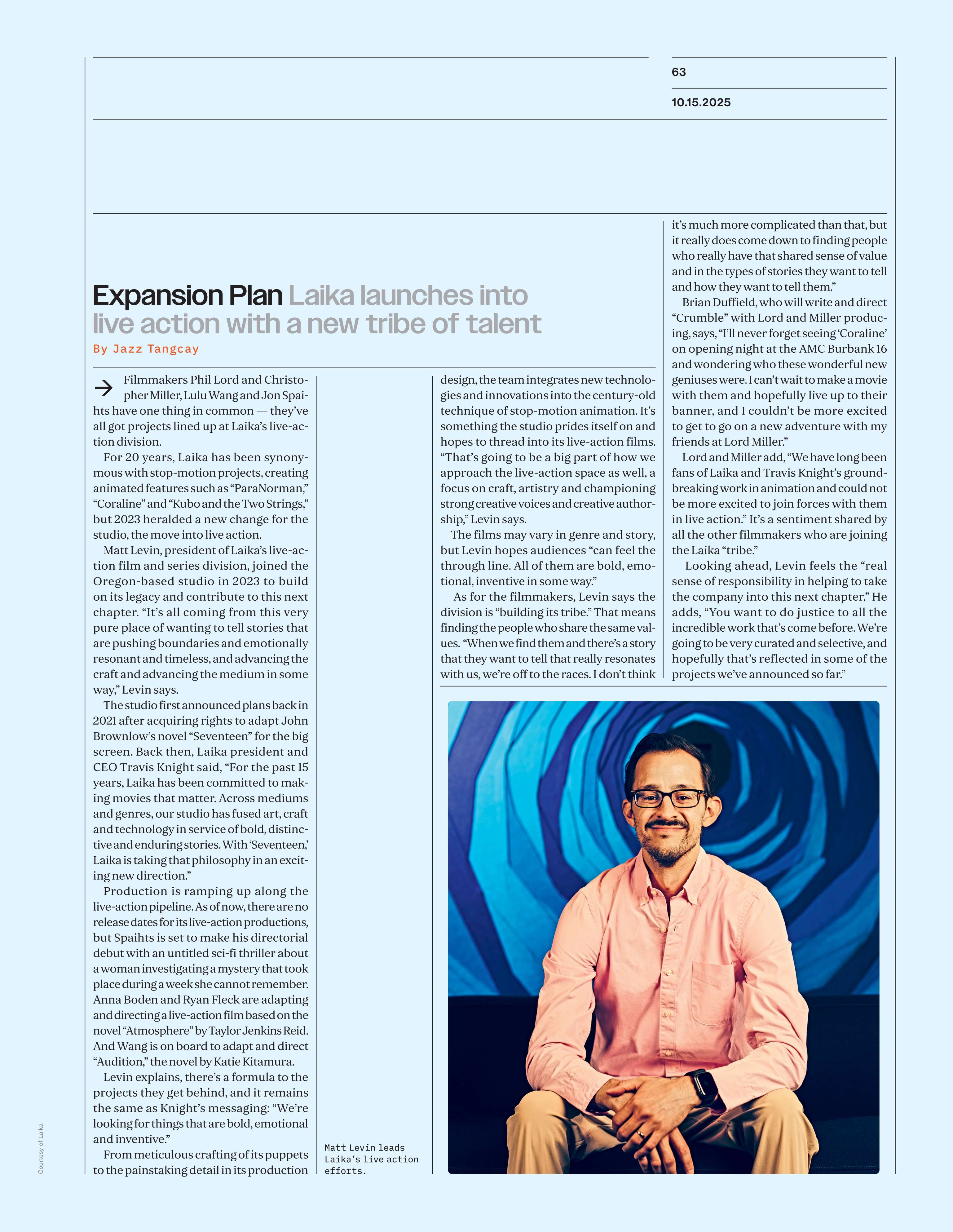 63

10.15.2025

Expansion Plan Laika launches into live action with a new tribe of talent

By Jazz Tangcay

Filmmakers Phil Lord and Christopher Miller, Lulu Wang and Jon Spaihts have one thing in common — they've all got projects lined up at Laika's live-action division.

For 20 years, Laika has been synonymous with stop-motion projects, creating animated features such as "ParaNorman," "Coraline" and "Kubo and the Two Strings," but 2023 heralded a new change for the studio, the move into live action.

Matt Levin, president of Laika's live-action film and series division, joined the Oregon-based studio in 2023 to build on its legacy and contribute to this next chapter. "It's all coming from this very pure place of wanting to tell stories that are pushing boundaries and emotionally resonant and timeless, and advancing the craft and advancing the medium in some way," Levin says.

The studio first announced plans back in 2021 after acquiring rights to adapt John Brownlow's novel "Seventeen" for the big screen. Back then, Laika president and CEO Travis Knight said, "For the past 15 years, Laika has been committed to making movies that matter. Across mediums and genres, our studio has fused art, craft and technology in service of bold, distinctive and enduring stories. With 'Seventeen,' Laika is taking that philosophy in an exciting new direction."

Production is ramping up along the live-action pipeline. As of now, there are no release dates for its live-action productions, but Spaihts is set to make his directorial debut with an untitled sci-fi thriller about a woman investigating a mystery that took place during a week she cannot remember. Anna Boden and Ryan Fleck are adapting and directing a live-action film based on the novel "Atmosphere" by Taylor Jenkins Reid. And Wang is on board to adapt and direct "Audition," the novel by Katie Kitamura.

Levin explains, there's a formula to the projects they get behind, and it remains the same as Knight's messaging: "We're looking for things that are bold, emotional and inventive."

From meticulous crafting of its puppets to the painstaking detail in its production design, the team integrates new technologies and innovations into the century-old technique of stop-motion animation. It's something the studio prides itself on and hopes to thread into its live-action films. "That's going to be a big part of how we approach the live-action space as well, a focus on craft, artistry and championing strong creative voices and creative authorship," Levin says.

The films may vary in genre and story, but Levin hopes audiences "can feel the through line. All of them are bold, emotional, inventive in some way."

As for the filmmakers, Levin says the division is "building its tribe." That means finding the people who share the same values. "When we find them and there's a story that they want to tell that really resonates with us, we're off to the races. I don't think it's much more complicated than that, but it really does come down to finding people who really have that shared sense of value and in the types of stories they want to tell and how they want to tell them."

Brian Duffield, who will write and direct "Crumble" with Lord and Miller producing, says, "I'll never forget seeing 'Coraline' on opening night at the AMC Burbank 16 and wondering who these wonderful new geniuses were. I can't wait to make a movie with them and hopefully live up to their banner, and I couldn't be more excited to get to go on a new adventure with my friends at Lord Miller."

Lord and Miller add, "We have long been fans of Laika and Travis Knight's groundbreaking work in animation and could not be more excited to join forces with them in live action." It's a sentiment shared by all the other filmmakers who are joining the Laika "tribe."

Looking ahead, Levin feels the "real sense of responsibility in helping to take the company into this next chapter." He adds, "You want to do justice to all the incredible work that's come before. We're going to be very curated and selective, and hopefully that's reflected in some of the projects we've announced so far."

Matt Levin leads Laika's live action efforts.

Courtesy of Laika